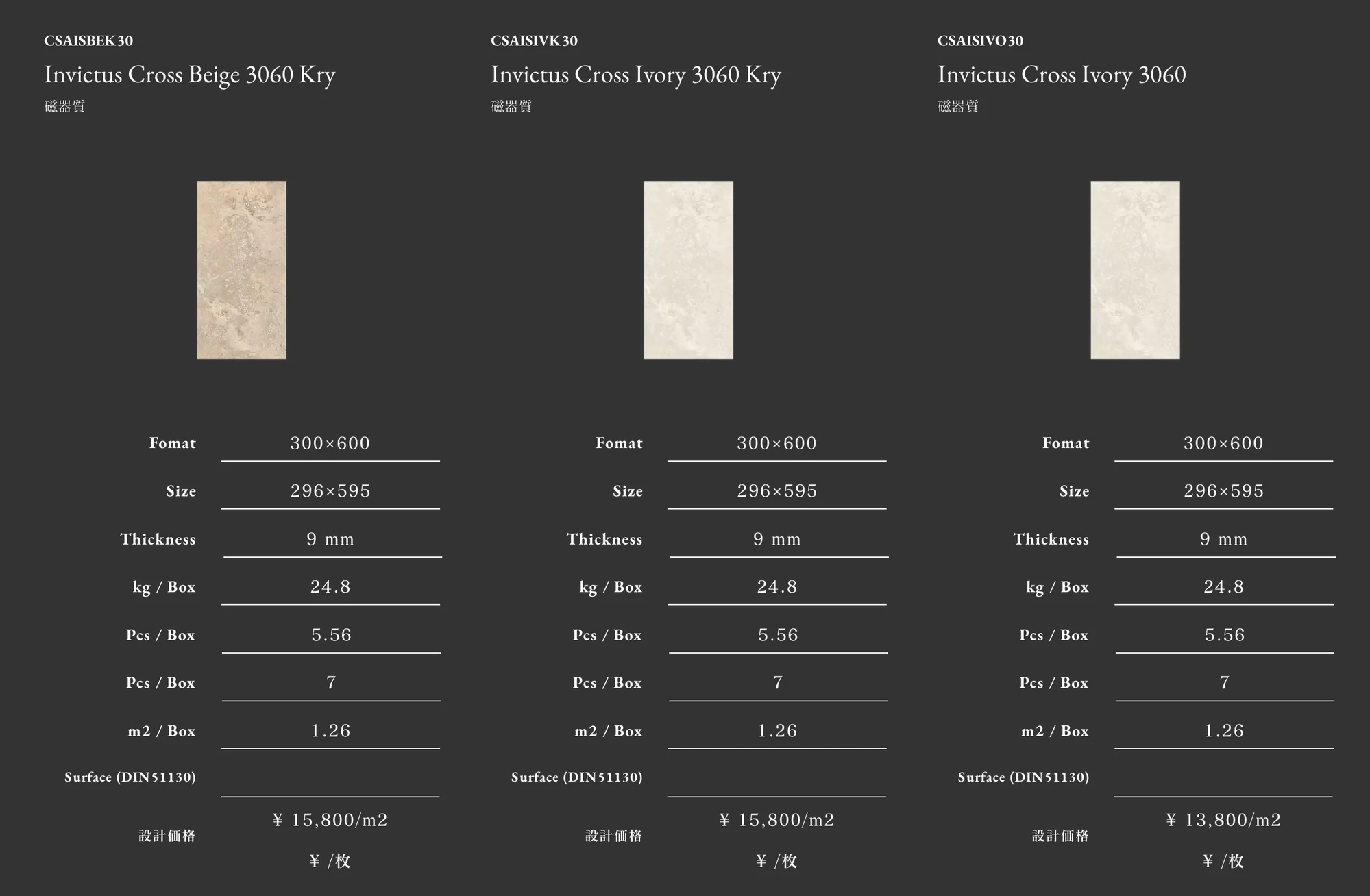 CSAISBEK30
Invictus Cross Beige 3060 Kry
磁器質

| Fomat | 300×600 |
|---|---|
| Size | 296×595 |
| Thickness | 9 mm |
| kg / Box | 24.8 |
| Pcs / Box | 5.56 |
| Pcs / Box | 7 |
| m2 / Box | 1.26 |
| Surface (DIN51130) | |
| 設計価格 | ¥ 15,800/m2 ¥ /枚 |

CSAISIVK30
Invictus Cross Ivory 3060 Kry
磁器質

| Fomat | 300×600 |
|---|---|
| Size | 296×595 |
| Thickness | 9 mm |
| kg / Box | 24.8 |
| Pcs / Box | 5.56 |
| Pcs / Box | 7 |
| m2 / Box | 1.26 |
| Surface (DIN51130) | |
| 設計価格 | ¥ 15,800/m2 ¥ /枚 |

CSAISIVO30
Invictus Cross Ivory 3060
磁器質

| Fomat | 300×600 |
|---|---|
| Size | 296×595 |
| Thickness | 9 mm |
| kg / Box | 24.8 |
| Pcs / Box | 5.56 |
| Pcs / Box | 7 |
| m2 / Box | 1.26 |
| Surface (DIN51130) | |
| 設計価格 | ¥ 13,800/m2 ¥ /枚 |